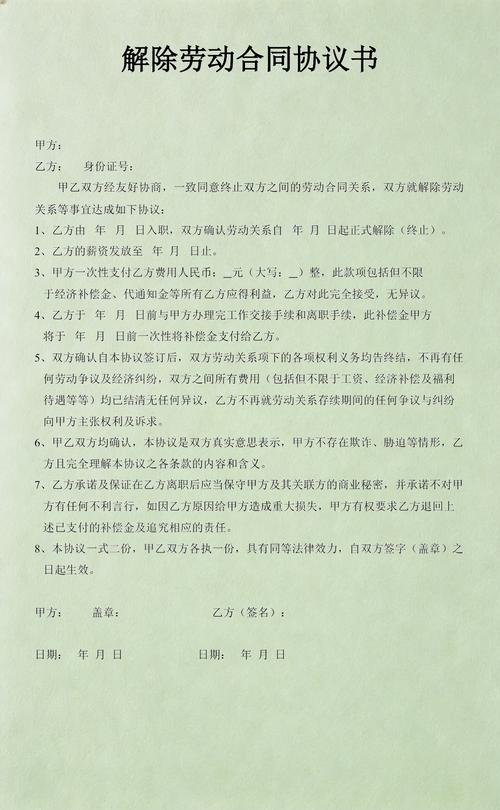 解除劳动合同协议书

甲方：

乙方：　　身份证号：

甲乙双方经友好协商，一致同意终止双方之间的劳动合同关系，双方就解除劳动关系等事宜达成如下协议：

1、乙方由　年　月　日入职，双方确认劳动关系自　年　月　日起正式解除（终止）。

2、乙方的薪资发放至　年　月　日止。

3、甲方一次性支付乙方费用人民币：＿元（大写：＿）整，此款项包括但不限于经济补偿金、代通知金等所有乙方应得利益，乙方对此完全接受，无异议。

4、乙方于　年　月　日前与甲方办理完工作交接手续和离职手续，此补偿金甲方将于　年　月　日前一次性将补偿金支付给乙方。

5、双方确认自本协议签订后，双方劳动关系项下的各项权利义务均告终结，不再有任何劳动争议及经济纠纷，双方之间所有费用（包括但不限于工资、经济补偿及福利待遇等等）均已结清无任何异议，乙方不再就劳动关系存续期间的任何争议与纠纷向甲方主张权利及诉求。

6、甲乙双方均确认，本协议是双方真实意思表示，甲方不存在欺诈、胁迫等情形，乙方且完全理解本协议之各条款的内容和含义。

7、乙方承诺及保证在乙方离职后应当保守甲方及其关联方的商业秘密，并承诺不对甲方有任何不利言行，如因乙方原因给甲方造成重大损失，甲方有权要求乙方退回上述已支付的补偿金及追究相应的责任。

8、本协议一式二份，甲乙双方各执一份，具有同等法律效力，自双方签字（盖章）之日起生效。

甲方：　　盖章：　　　　　　乙方（签名）：

日期：　年 月 日　　　　　日期：　年 月 日